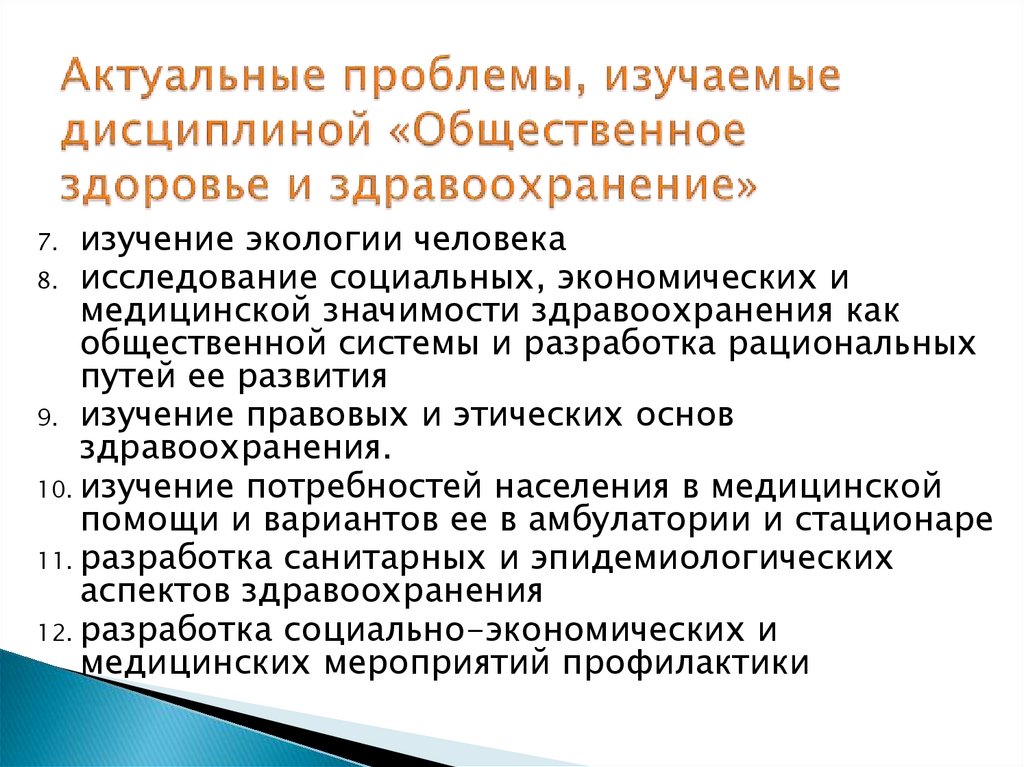 Актуальные проблемы, изучаемые дисциплиной «Общественное здоровье и здравоохранение»

7. изучение экологии человека
8. исследование социальных, экономических и медицинской значимости здравоохранения как общественной системы и разработка рациональных путей ее развития
9. изучение правовых и этических основ здравоохранения.
10. изучение потребностей населения в медицинской помощи и вариантов ее в амбулатории и стационаре
11. разработка санитарных и эпидемиологических аспектов здравоохранения
12. разработка социально-экономических и медицинских мероприятий профилактики